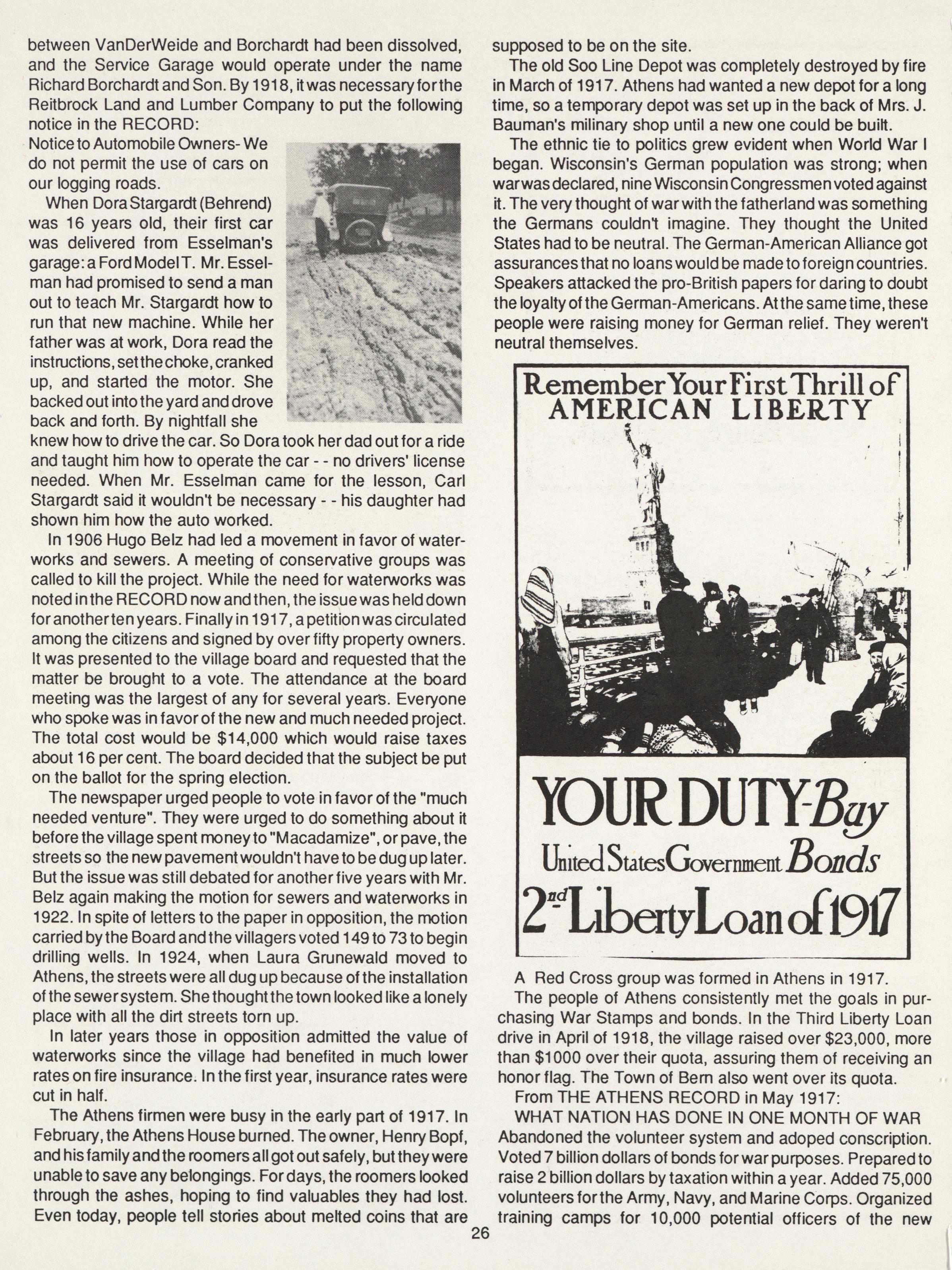 between VanDerWeide and Borchardt had been dissolved, and the Service Garage would operate under the name Richard Borchardt and Son. By 1918, it was necessary for the Reitbrock Land and Lumber Company to put the following notice in the RECORD:

Notice to Automobile Owners- We do not permit the use of cars on our logging roads.

When Dora Stargardt (Behrend) was 16 years old, their first car was delivered from Esselman's garage: a Ford Model T. Mr. Esselman had promised to send a man out to teach Mr. Stargardt how to run that new machine. While her father was at work, Dora read the instructions, set the choke, cranked up, and started the motor. She backed out into the yard and drove back and forth. By nightfall she knew how to drive the car. So Dora took her dad out for a ride and taught him how to operate the car - - no drivers' license needed. When Mr. Esselman came for the lesson, Carl Stargardt said it wouldn't be necessary - - his daughter had shown him how the auto worked.

In 1906 Hugo Belz had led a movement in favor of waterworks and sewers. A meeting of conservative groups was called to kill the project. While the need for waterworks was noted in the RECORD now and then, the issue was held down for another ten years. Finally in 1917, a petition was circulated among the citizens and signed by over fifty property owners. It was presented to the village board and requested that the matter be brought to a vote. The attendance at the board meeting was the largest of any for several years. Everyone who spoke was in favor of the new and much needed project. The total cost would be $14,000 which would raise taxes about 16 per cent. The board decided that the subject be put on the ballot for the spring election.

The newspaper urged people to vote in favor of the "much needed venture". They were urged to do something about it before the village spent money to "Macadamize", or pave, the streets so the new pavement wouldn't have to be dug up later. But the issue was still debated for another five years with Mr. Belz again making the motion for sewers and waterworks in 1922. In spite of letters to the paper in opposition, the motion carried by the Board and the villagers voted 149 to 73 to begin drilling wells. In 1924, when Laura Grunewald moved to Athens, the streets were all dug up because of the installation of the sewer system. She thought the town looked like a lonely place with all the dirt streets torn up.

In later years those in opposition admitted the value of waterworks since the village had benefited in much lower rates on fire insurance. In the first year, insurance rates were cut in half.

The Athens firmen were busy in the early part of 1917. In February, the Athens House burned. The owner, Henry Bopf, and his family and the roomers all got out safely, but they were unable to save any belongings. For days, the roomers looked through the ashes, hoping to find valuables they had lost. Even today, people tell stories about melted coins that are supposed to be on the site.

The old Soo Line Depot was completely destroyed by fire in March of 1917. Athens had wanted a new depot for a long time, so a temporary depot was set up in the back of Mrs. J. Bauman's milinary shop until a new one could be built.

The ethnic tie to politics grew evident when World War I began. Wisconsin's German population was strong; when war was declared, nine Wisconsin Congressmen voted against it. The very thought of war with the fatherland was something the Germans couldn't imagine. They thought the United States had to be neutral. The German-American Alliance got assurances that no loans would be made to foreign countries. Speakers attacked the pro-British papers for daring to doubt the loyalty of the German-Americans. At the same time, these people were raising money for German relief. They weren't neutral themselves.

Remember Your First Thrill of AMERICAN LIBERTY

YOUR DUTY-Buy United States Government Bonds 2nd Liberty Loan of 1917

A Red Cross group was formed in Athens in 1917.

The people of Athens consistently met the goals in purchasing War Stamps and bonds. In the Third Liberty Loan drive in April of 1918, the village raised over $23,000, more than $1000 over their quota, assuring them of receiving an honor flag. The Town of Bern also went over its quota.

From THE ATHENS RECORD in May 1917:

WHAT NATION HAS DONE IN ONE MONTH OF WAR

Abandoned the volunteer system and adoped conscription. Voted 7 billion dollars of bonds for war purposes. Prepared to raise 2 billion dollars by taxation within a year. Added 75,000 volunteers for the Army, Navy, and Marine Corps. Organized training camps for 10,000 potential officers of the new

26